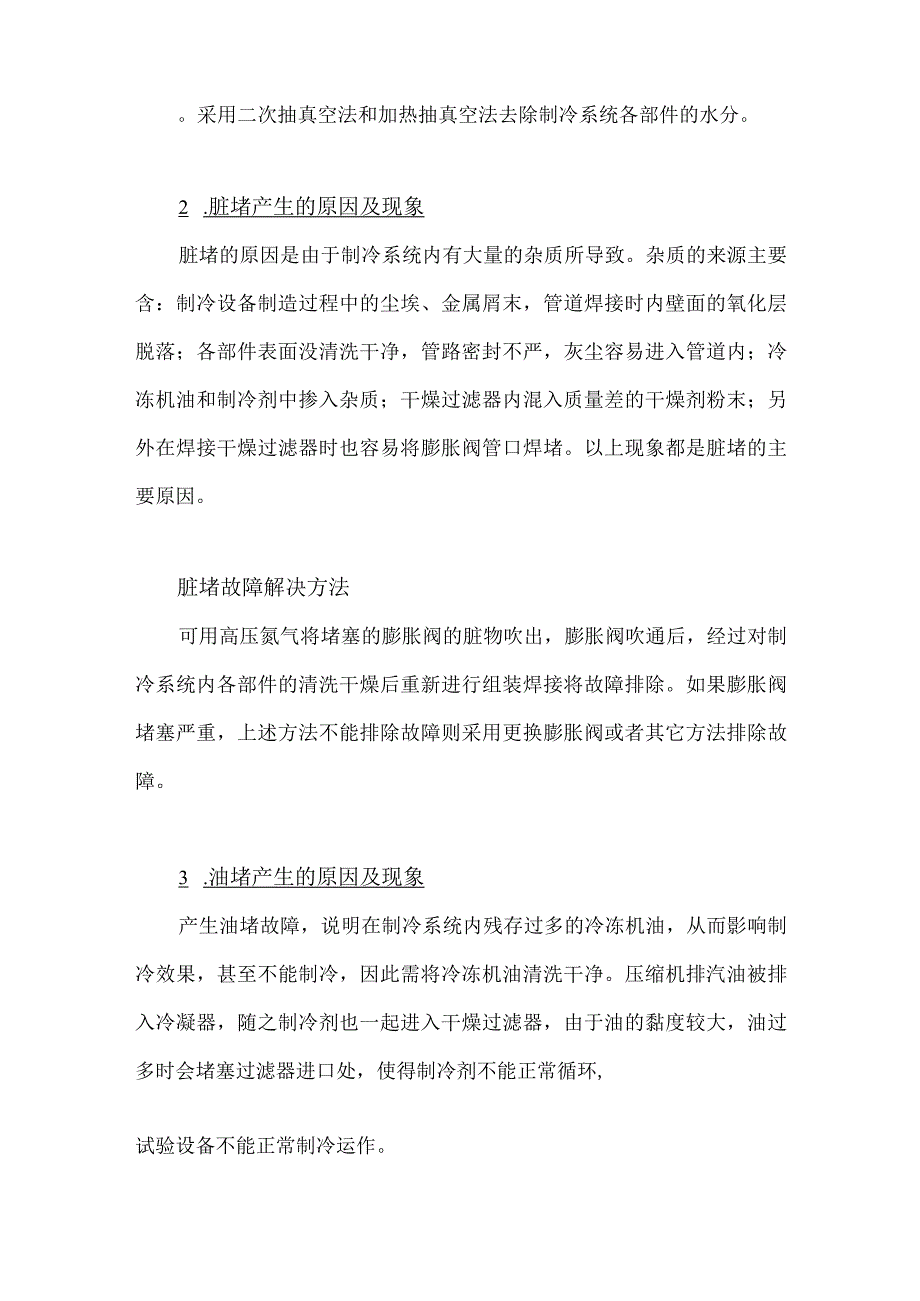 。采用二次抽真空法和加热抽真空法去除制冷系统各部件的水分。

2 .脏堵产生的原因及现象

脏堵的原因是由于制冷系统内有大量的杂质所导致。杂质的来源主要含：制冷设备制造过程中的尘埃、金属屑末，管道焊接时内壁面的氧化层脱落；各部件表面没清洗干净，管路密封不严，灰尘容易进入管道内；冷冻机油和制冷剂中掺入杂质；干燥过滤器内混入质量差的干燥剂粉末；另外在焊接干燥过滤器时也容易将膨胀阀管口焊堵。以上现象都是脏堵的主要原因。

脏堵故障解决方法

可用高压氮气将堵塞的膨胀阀的脏物吹出，膨胀阀吹通后，经过对制冷系统内各部件的清洗干燥后重新进行组装焊接将故障排除。如果膨胀阀堵塞严重，上述方法不能排除故障则采用更换膨胀阀或者其它方法排除故障。

3 .油堵产生的原因及现象

产生油堵故障，说明在制冷系统内残存过多的冷冻机油，从而影响制冷效果，甚至不能制冷，因此需将冷冻机油清洗干净。压缩机排汽油被排入冷凝器，随之制冷剂也一起进入干燥过滤器，由于油的黏度较大，油过多时会堵塞过滤器进口处，使得制冷剂不能正常循环,

试验设备不能正常制冷运作。